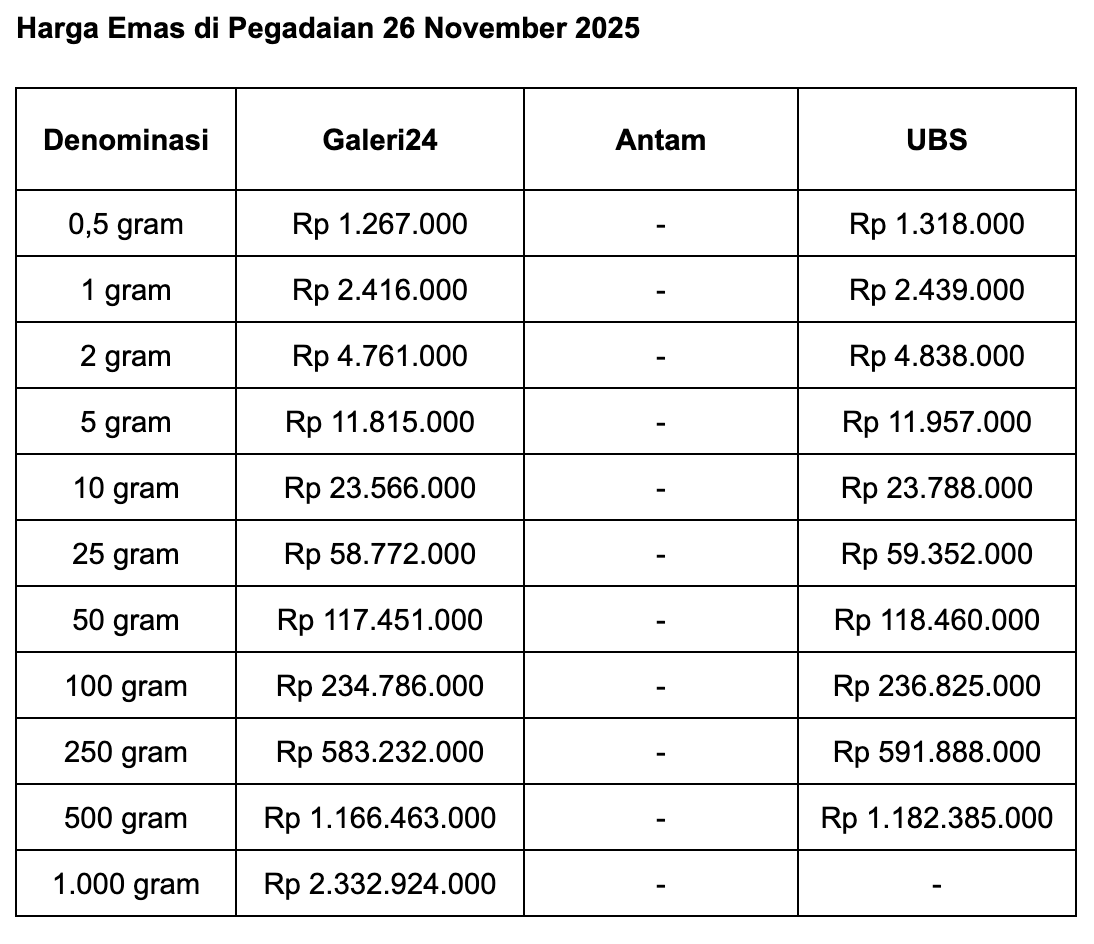 Harga Emas di Pegadaian 26 November 2025

| Denominasi | Galeri24 | Antam | UBS |
|---|---|---|---|
| 0,5 gram | Rp 1.267.000 | - | Rp 1.318.000 |
| 1 gram | Rp 2.416.000 | - | Rp 2.439.000 |
| 2 gram | Rp 4.761.000 | - | Rp 4.838.000 |
| 5 gram | Rp 11.815.000 | - | Rp 11.957.000 |
| 10 gram | Rp 23.566.000 | - | Rp 23.788.000 |
| 25 gram | Rp 58.772.000 | - | Rp 59.352.000 |
| 50 gram | Rp 117.451.000 | - | Rp 118.460.000 |
| 100 gram | Rp 234.786.000 | - | Rp 236.825.000 |
| 250 gram | Rp 583.232.000 | - | Rp 591.888.000 |
| 500 gram | Rp 1.166.463.000 | - | Rp 1.182.385.000 |
| 1.000 gram | Rp 2.332.924.000 | - | - |